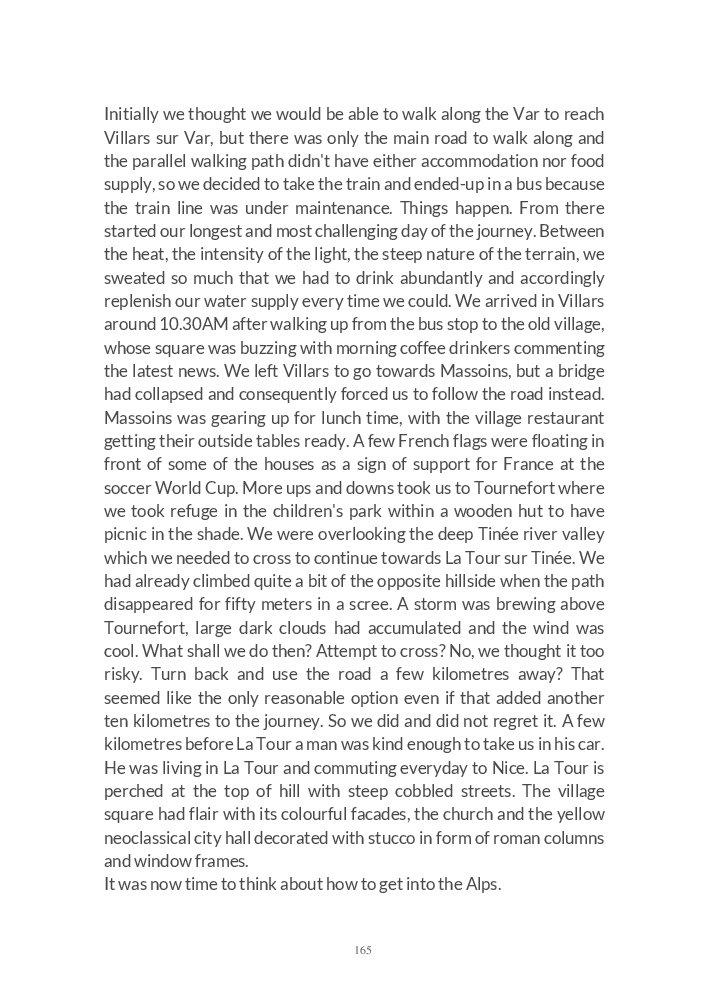 Initially we thought we would be able to walk along the Var to reach Villars sur Var, but there was only the main road to walk along and the parallel walking path didn't have either accommodation nor food supply, so we decided to take the train and ended-up in a bus because the train line was under maintenance. Things happen. From there started our longest and most challenging day of the journey. Between the heat, the intensity of the light, the steep nature of the terrain, we sweated so much that we had to drink abundantly and accordingly replenish our water supply every time we could. We arrived in Villars around 10.30AM after walking up from the bus stop to the old village, whose square was buzzing with morning coffee drinkers commenting the latest news. We left Villars to go towards Massoins, but a bridge had collapsed and consequently forced us to follow the road instead. Massoins was gearing up for lunch time, with the village restaurant getting their outside tables ready. A few French flags were floating in front of some of the houses as a sign of support for France at the soccer World Cup. More ups and downs took us to Tournefort where we took refuge in the children's park within a wooden hut to have picnic in the shade. We were overlooking the deep Tinée river valley which we needed to cross to continue towards La Tour sur Tinée. We had already climbed quite a bit of the opposite hillside when the path disappeared for fifty meters in a scree. A storm was brewing above Tournefort, large dark clouds had accumulated and the wind was cool. What shall we do then? Attempt to cross? No, we thought it too risky. Turn back and use the road a few kilometres away? That seemed like the only reasonable option even if that added another ten kilometres to the journey. So we did and did not regret it. A few kilometres before La Tour a man was kind enough to take us in his car. He was living in La Tour and commuting everyday to Nice. La Tour is perched at the top of hill with steep cobbled streets. The village square had flair with its colourful facades, the church and the yellow neoclassical city hall decorated with stucco in form of roman columns and window frames.
It was now time to think about how to get into the Alps.

165